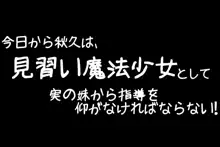 今日から秋久は、
見習い魔法少女として
実の妹から指導を
仰がなければならない!!